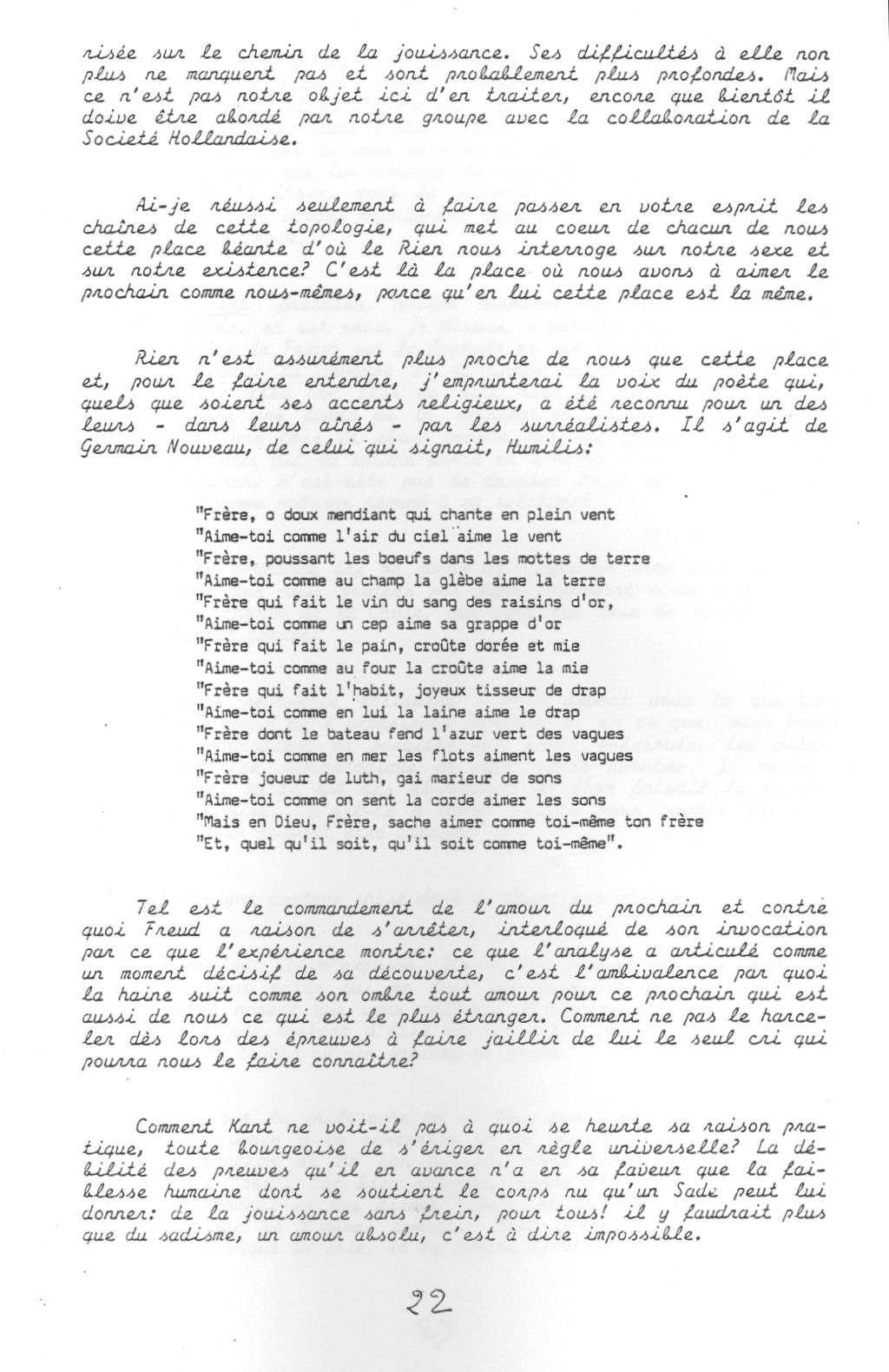 risée sur le chemin de la jouissance. Ses difficultés à elle non plus ne manquent pas et sont probablement plus profondes. Mais ce n'est pas notre objet ici d'en traiter, encore que bientôt il doive être abordé par notre groupe avec la collaboration de la Société Hollandaise.

Ai-je réussi seulement à faire passer en votre esprit les chaînes de cette topologie, qui met au coeur de chacun de nous cette place béante d'où le Rien nous interroge sur notre sexe et sur notre existence? C'est là la place où nous avons à aimer le prochain comme nous-mêmes, parce qu'en lui cette place est la même.

Rien n'est assurément plus proche de nous que cette place et, pour le faire entendre, j'emprunterai la voix du poète qui, quels que soient ses accents religieux, a été reconnu pour un des leurs - dans leurs aînés - par les surréalistes. Il s'agit de Germain Nouveau, de celui qui signait, Humilis:

"Frère, o doux mendiant qui chante en plein vent
"Aime-toi comme l'air du ciel aime le vent
"Frère, poussant les boeufs dans les mottes de terre
"Aime-toi comme au champ la glèbe aime la terre
"Frère qui fait le vin du sang des raisins d'or,
"Aime-toi comme un cep aime sa grappe d'or
"Frère qui fait le pain, croûte dorée et mie
"Aime-toi comme au four la croûte aime la mie
"Frère qui fait l'habit, joyeux tisseur de drap
"Aime-toi comme en lui la laine aime le drap
"Frère dont le bateau fend l'azur vert des vagues
"Aime-toi comme en mer les flots aiment les vagues
"Frère joueur de luth, gai marieur de sons
"Aime-toi comme on sent la corde aimer les sons
"Mais en Dieu, Frère, sache aimer comme toi-même ton frère
"Et, quel qu'il soit, qu'il soit comme toi-même".

Tel est le commandement de l'amour du prochain et contre quoi Freud a raison de s'arrêter, interloqué de son invocation par ce que l'expérience montre: ce que l'analyse a articulé comme un moment décisif de sa découverte, c'est l'ambivalence par quoi la haine suit comme son ombre tout amour pour ce prochain qui est aussi de nous ce qui est le plus étranger. Comment ne pas le harceler dès lors des épreuves à faire jaillir de lui le seul cri qui pourra nous le faire connaître?

Comment Kant ne voit-il pas à quoi se heurte sa raison pratique, toute bourgeoise de s'ériger en règle universelle? La débilité des preuves qu'il en avance n'a en sa faveur que la faiblesse humaine dont se soutient le corps nu qu'un Sade peut lui donner: de la jouissance sans frein, pour tous! il y faudrait plus que du sadisme, un amour absolu, c'est à dire impossible.

22